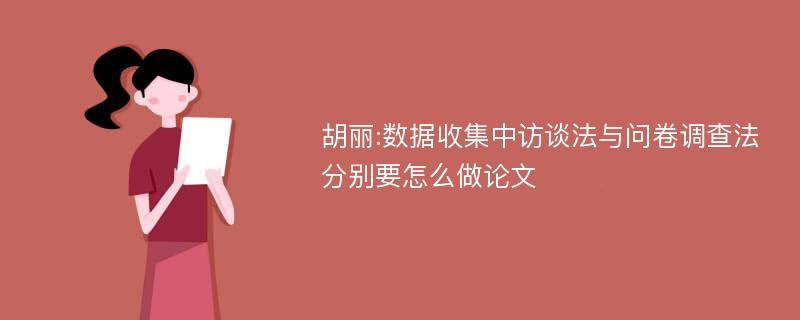 胡丽:数据收集中访谈法与问卷调查法分别要怎么做论文